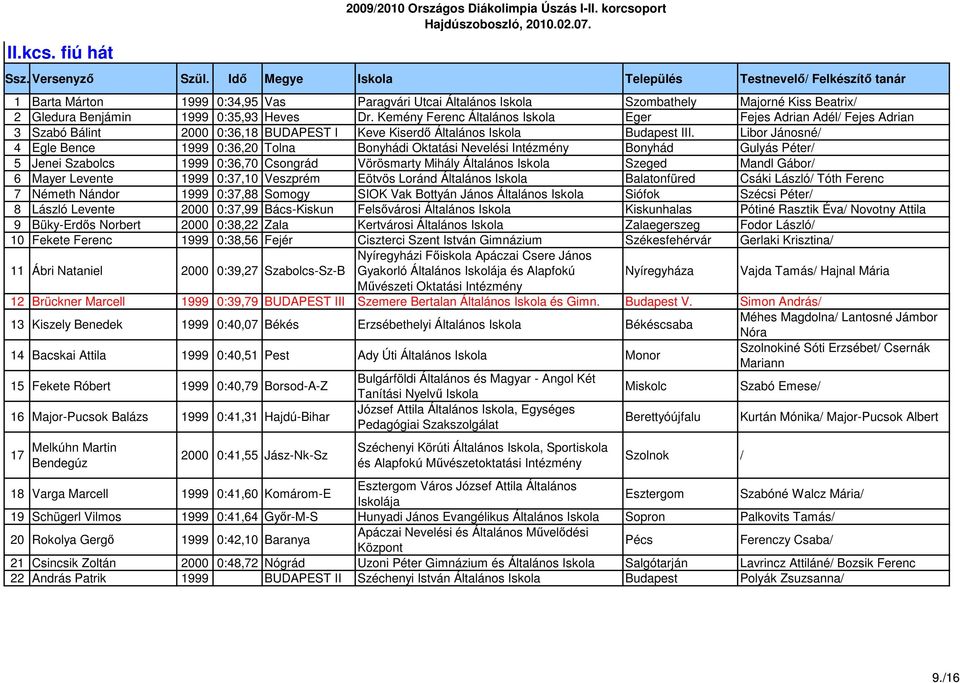 2009/2010 Országos Diákolimpia Úszás I-II. korcsoport
Hajdúszoboszló, 2010.02.07.

II.kcs. fiú hát

| Ssz. | Versenyző | Szül. | Idő | Megye | Iskola | Település | Testnevelő/ Felkészítő tanár |
|---|---|---|---|---|---|---|---|
| 1 | Barta Márton | 1999 | 0:34,95 | Vas | Paragvári Utcai Általános Iskola | Szombathely | Majorné Kiss Beatrix/ |
| 2 | Gledura Benjámin | 1999 | 0:35,93 | Heves | Dr. Kemény Ferenc Általános Iskola | Eger | Fejes Adrian Adél/ Fejes Adrian |
| 3 | Szabó Bálint | 2000 | 0:36,18 | BUDAPEST I | Keve Kiserdő Általános Iskola | Budapest III. | Libor Jánosné/ |
| 4 | Egle Bence | 1999 | 0:36,20 | Tolna | Bonyhádi Oktatási Nevelési Intézmény | Bonyhád | Gulyás Péter/ |
| 5 | Jenei Szabolcs | 1999 | 0:36,70 | Csongrád | Vörösmarty Mihály Általános Iskola | Szeged | Mandl Gábor/ |
| 6 | Mayer Levente | 1999 | 0:37,10 | Veszprém | Eötvös Loránd Általános Iskola | Balatonfüred | Csáki László/ Tóth Ferenc |
| 7 | Németh Nándor | 1999 | 0:37,88 | Somogy | SIOK Vak Bottyán János Általános Iskola | Siófok | Szécsi Péter/ |
| 8 | László Levente | 2000 | 0:37,99 | Bács-Kiskun | Felsővárosi Általános Iskola | Kiskunhalas | Pótiné Rasztik Éva/ Novotny Attila |
| 9 | Büky-Erdős Norbert | 2000 | 0:38,22 | Zala | Kertvárosi Általános Iskola | Zalaegerszeg | Fodor László/ |
| 10 | Fekete Ferenc | 1999 | 0:38,56 | Fejér | Ciszterci Szent István Gimnázium | Székesfehérvár | Gerlaki Krisztina/ |
| 11 | Ábri Nataniel | 2000 | 0:39,27 | Szabolcs-Sz-B | Nyíregyházi Főiskola Apáczai Csere János Gyakorló Általános Iskolája és Alapfokú Művészeti Oktatási Intézmény | Nyíregyháza | Vajda Tamás/ Hajnal Mária |
| 12 | Brückner Marcell | 1999 | 0:39,79 | BUDAPEST III | Szemere Bertalan Általános Iskola és Gimn. | Budapest V. | Simon András/ |
| 13 | Kiszely Benedek | 1999 | 0:40,07 | Békés | Erzsébethelyi Általános Iskola | Békéscsaba | Méhes Magdolna/ Lantosné Jámbor Nóra |
| 14 | Bacskai Attila | 1999 | 0:40,51 | Pest | Ady Úti Általános Iskola | Monor | Szolnokiné Sóti Erzsébet/ Csernák Mariann |
| 15 | Fekete Róbert | 1999 | 0:40,79 | Borsod-A-Z | Bulgárföldi Általános és Magyar - Angol Két Tanítási Nyelvű Iskola | Miskolc | Szabó Emese/ |
| 16 | Major-Pucsok Balázs | 1999 | 0:41,31 | Hajdú-Bihar | József Attila Általános Iskola, Egységes Pedagógiai Szakszolgálat | Berettyóújfalu | Kurtán Mónika/ Major-Pucsok Albert |
| 17 | Melkúhn Martin Bendegúz | 2000 | 0:41,55 | Jász-Nk-Sz | Széchenyi Körúti Általános Iskola, Sportiskola és Alapfokú Művészetoktatási Intézmény | Szolnok | / |
| 18 | Varga Marcell | 1999 | 0:41,60 | Komárom-E | Esztergom Város József Attila Általános Iskolája | Esztergom | Szabóné Walcz Mária/ |
| 19 | Schügerl Vilmos | 1999 | 0:41,64 | Győr-M-S | Hunyadi János Evangélikus Általános Iskola | Sopron | Palkovits Tamás/ |
| 20 | Rokolya Gergő | 1999 | 0:42,10 | Baranya | Apáczai Nevelési és Általános Művelődési Központ | Pécs | Ferenczy Csaba/ |
| 21 | Csincsik Zoltán | 2000 | 0:48,72 | Nógrád | Uzoni Péter Gimnázium és Általános Iskola | Salgótarján | Lavrincz Attiláné/ Bozsik Ferenc |
| 22 | András Patrik | 1999 | | BUDAPEST II | Széchenyi István Általános Iskola | Budapest | Polyák Zsuzsanna/ |

9./16